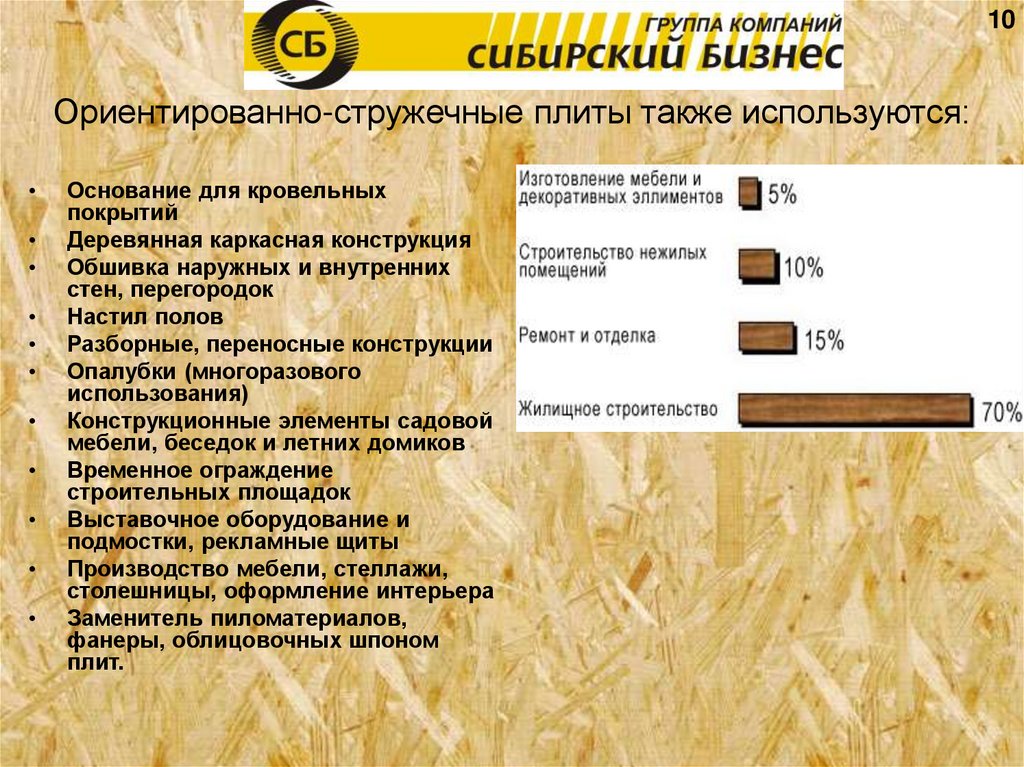 СБ ГРУППА КОМПАНИЙ СИБИРСКИЙ БИЗНЕС

10

Ориентированно-стружечные плиты также используются:

• Основание для кровельных покрытий
• Деревянная каркасная конструкция
• Обшивка наружных и внутренних стен, перегородок
• Настил полов
• Разборные, переносные конструкции
• Опалубки (многоразового использования)
• Конструкционные элементы садовой мебели, беседок и летних домиков
• Временное ограждение строительных площадок
• Выставочное оборудование и подмостки, рекламные щиты
• Производство мебели, стеллажи, столешницы, оформление интерьера
• Заменитель пиломатериалов, фанеры, облицовочных шпоном плит.

Изготовление мебели и декоративных эллиментов 5%
Строительство нежилых помещений 10%
Ремонт и отделка 15%
Жилищное строительство 70%